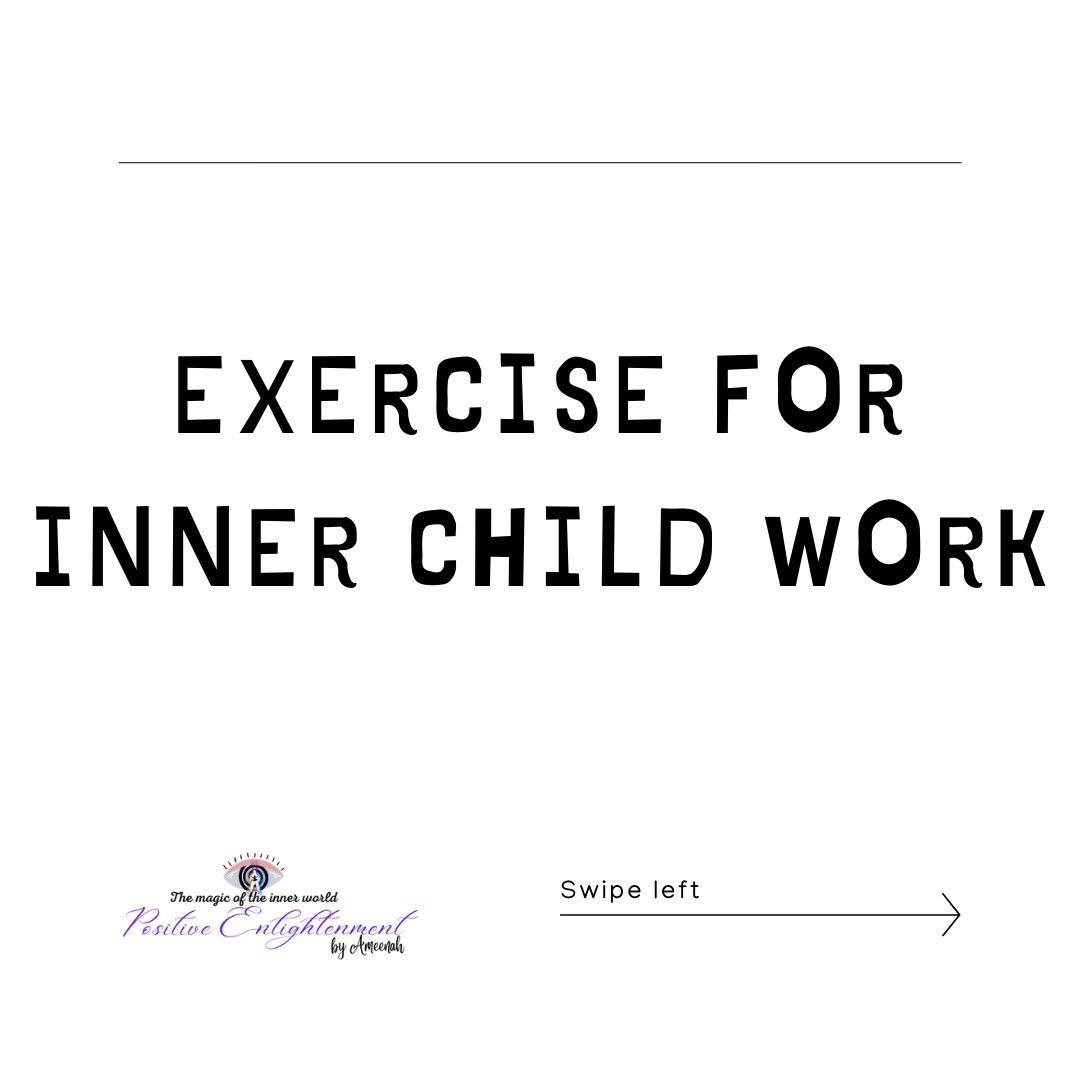 EXERCISE FOR INNER CHILD WORK

The magic of the inner world
Positive Enlightenment
by Ameenah

Swipe left